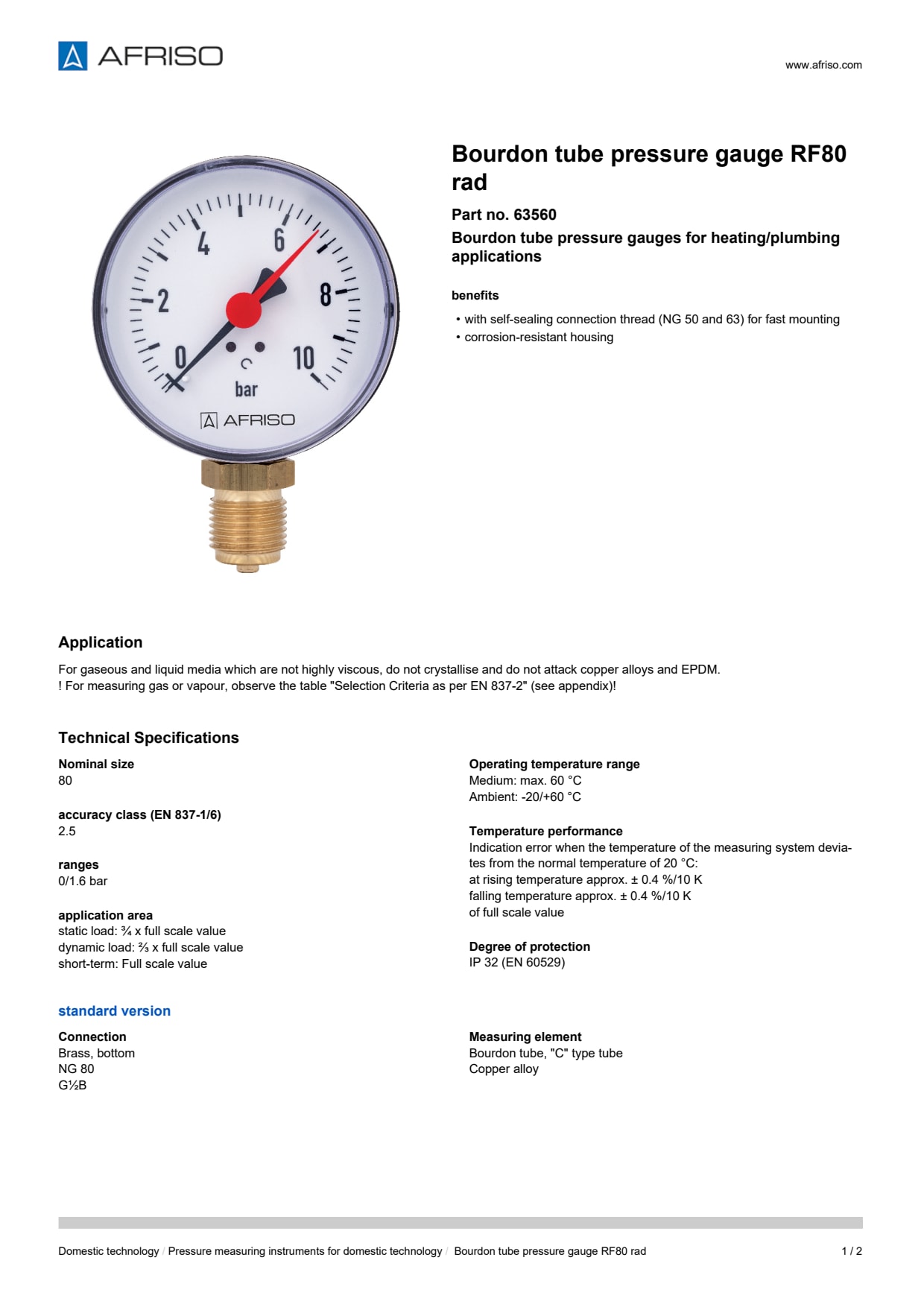 AFRISO

www.afriso.com

4 6 2 8 0 10 bar AFRISO

Bourdon tube pressure gauge RF80 rad

Part no. 63560

Bourdon tube pressure gauges for heating/plumbing applications

benefits

• with self-sealing connection thread (NG 50 and 63) for fast mounting
• corrosion-resistant housing

Application

For gaseous and liquid media which are not highly viscous, do not crystallise and do not attack copper alloys and EPDM.
! For measuring gas or vapour, observe the table "Selection Criteria as per EN 837-2" (see appendix)!

Technical Specifications

Nominal size
80

accuracy class (EN 837-1/6)
2.5

ranges
0/1.6 bar

application area
static load: ¾ x full scale value
dynamic load: ⅔ x full scale value
short-term: Full scale value

Operating temperature range
Medium: max. 60 °C
Ambient: -20/+60 °C

Temperature performance
Indication error when the temperature of the measuring system deviates from the normal temperature of 20 °C:
at rising temperature approx. ± 0.4 %/10 K
falling temperature approx. ± 0.4 %/10 K
of full scale value

Degree of protection
IP 32 (EN 60529)

standard version

Connection
Brass, bottom
NG 80
G½B

Measuring element
Bourdon tube, "C" type tube
Copper alloy

Domestic technology / Pressure measuring instruments for domestic technology / Bourdon tube pressure gauge RF80 rad

1 / 2